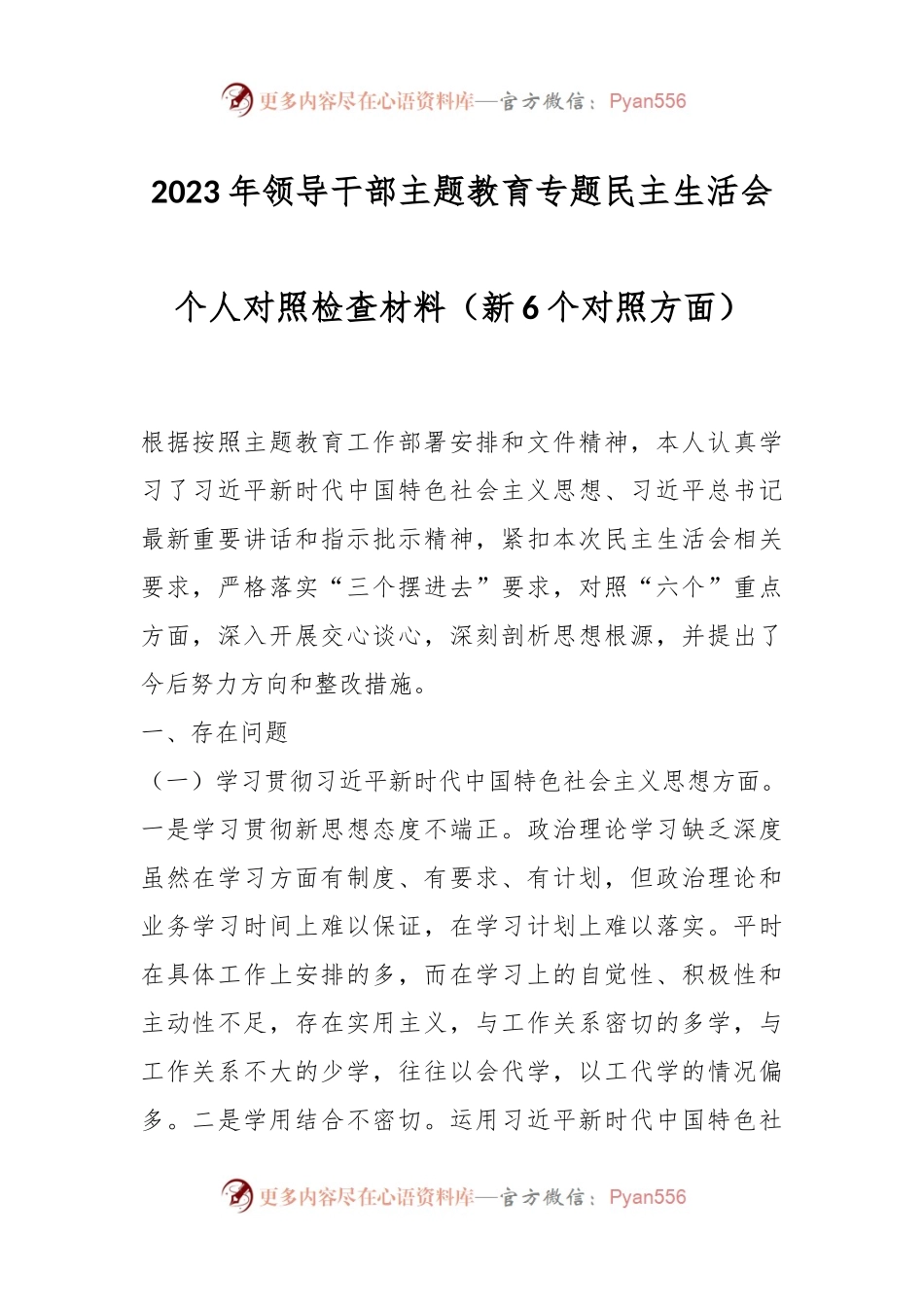 更多内容尽在心语资料库—官方微信：Pyan556

2023年领导干部主题教育专题民主生活会

个人对照检查材料（新6个对照方面）

根据按照主题教育工作部署安排和文件精神，本人认真学习了习近平新时代中国特色社会主义思想、习近平总书记最新重要讲话和指示批示精神，紧扣本次民主生活会相关要求，严格落实“三个摆进去”要求，对照“六个”重点方面，深入开展交心谈心，深刻剖析思想根源，并提出了今后努力方向和整改措施。

一、存在问题

（一）学习贯彻习近平新时代中国特色社会主义思想方面。一是学习贯彻新思想态度不端正。政治理论学习缺乏深度虽然在学习方面有制度、有要求、有计划，但政治理论和业务学习时间上难以保证，在学习计划上难以落实。平时在具体工作上安排的多，而在学习上的自觉性、积极性和主动性不足，存在实用主义，与工作关系密切的多学，与工作关系不大的少学，往往以会代学，以工代学的情况偏多。二是学用结合不密切。运用习近平新时代中国特色社

更多内容尽在心语资料库—官方微信：Pyan556